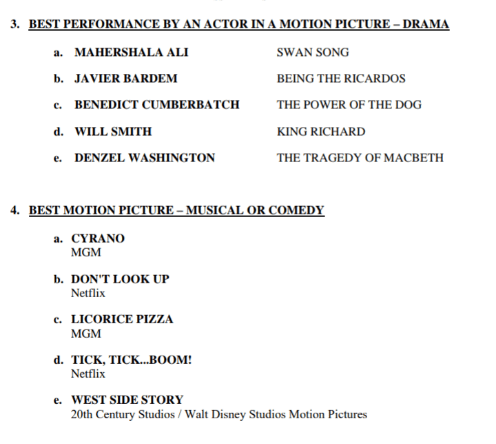 3. BEST PERFORMANCE BY AN ACTOR IN A MOTION PICTURE – DRAMA

a. MAHERSHALA ALI SWAN SONG

b. JAVIER BARDEM BEING THE RICARDOS

c. BENEDICT CUMBERBATCH THE POWER OF THE DOG

d. WILL SMITH KING RICHARD

e. DENZEL WASHINGTON THE TRAGEDY OF MACBETH

4. BEST MOTION PICTURE – MUSICAL OR COMEDY

a. CYRANO
MGM

b. DON'T LOOK UP
Netflix

c. LICORICE PIZZA
MGM

d. TICK, TICK...BOOM!
Netflix

e. WEST SIDE STORY
20th Century Studios / Walt Disney Studios Motion Pictures